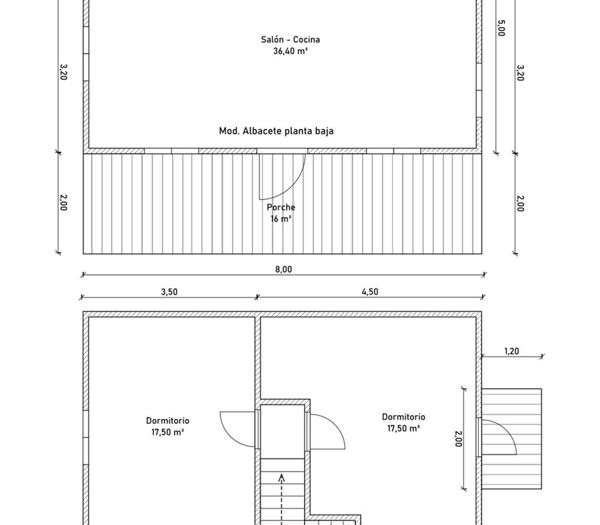 3,20

Salón - Cocina
36,40 m²

5,00

3,20

Mod. Albacete planta baja

2,00

Porche
16 m²

2,00

8,00

3,50

4,50

1,20

Dormitorio
17,50 m²

Dormitorio
17,50 m²

2,00